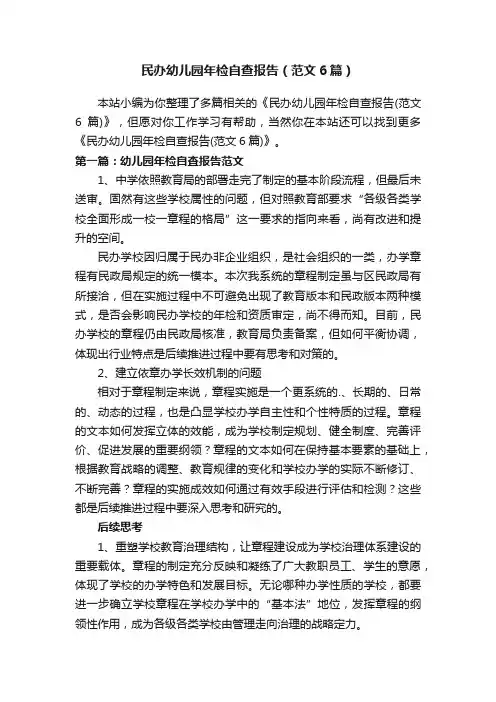 民办幼儿园年检自查报告（范文6篇）

本站小编为你整理了多篇相关的《民办幼儿园年检自查报告(范文6篇)》，但愿对你工作学习有帮助，当然你在本站还可以找到更多《民办幼儿园年检自查报告(范文6篇)》。

第一篇：幼儿园年检自查报告范文

1、中学依照教育局的部署走完了制定的基本阶段流程，但最后未送审。固然有这些学校属性的问题，但对照教育部要求“各级各类学校全面形成一校一章程的格局”这一要求的指向来看，尚有改进和提升的空间。

民办学校因归属于民办非企业组织，是社会组织的一类，办学章程有民政局规定的统一模本。本次我系统的章程制定虽与区民政局有所接洽，但在实施过程中不可避免出现了教育版本和民政版本两种模式，是否会影响民办学校的年检和资质审定，尚不得而知。目前，民办学校的章程仍由民政局核准，教育局负责备案，但如何平衡协调，体现出行业特点是后续推进过程中要有思考和对策的。

2、建立依章办学长效机制的问题

相对于章程制定来说，章程实施是一个更系统的.、长期的、日常的、动态的过程，也是凸显学校办学自主性和个性特质的过程。章程的文本如何发挥立体的效能，成为学校制定规划、健全制度、完善评价、促进发展的重要纲领？章程的文本如何在保持基本要素的基础上，根据教育战略的调整、教育规律的变化和学校办学的实际不断修订、不断完善？章程的实施成效如何通过有效手段进行评估和检测？这些都是后续推进过程中要深入思考和研究的。

后续思考

1、重塑学校教育治理结构，让章程建设成为学校治理体系建设的重要载体。章程的制定充分反映和凝练了广大教职员工、学生的意愿，体现了学校的办学特色和发展目标。无论哪种办学性质的学校，都要进一步确立学校章程在学校办学中的“基本法”地位，发挥章程的纲领性作用，成为各级各类学校由管理走向治理的战略定力。